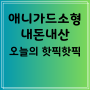 애니가드소형
내돈내산
오늘의 핫픽핫픽